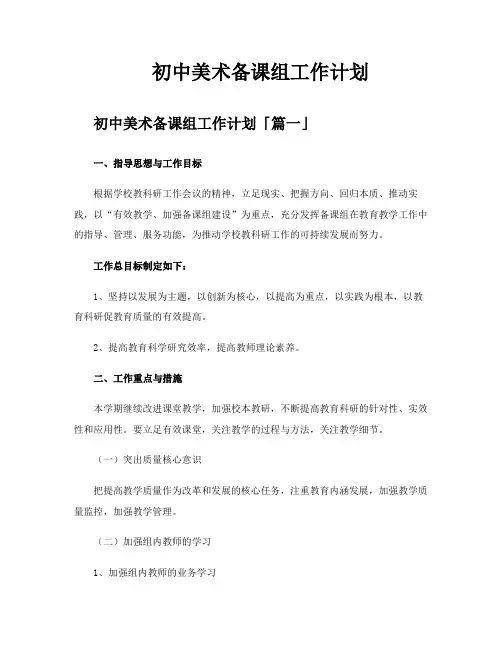 初中美术备课组工作计划

初中美术备课组工作计划「篇一」

一、指导思想与工作目标

根据学校教科研工作会议的精神，立足现实、把握方向、回归本质、推动实践，以“有效教学、加强备课组建设”为重点，充分发挥备课组在教育教学工作中的指导、管理、服务功能，为推动学校教科研工作的可持续发展而努力。

工作总目标制定如下：

1、坚持以发展为主题，以创新为核心，以提高为重点，以实践为根本，以教育科研促教育质量的有效提高。

2、提高教育科学研究效率，提高教师理论素养。

二、工作重点与措施

本学期继续改进课堂教学，加强校本教研，不断提高教育科研的针对性、实效性和应用性。要立足有效课堂，关注教学的过程与方法，关注教学细节。

（一）突出质量核心意识

把提高教学质量作为改革和发展的核心任务，注重教育内涵发展，加强教学质量监控，加强教学管理。

（二）加强组内教师的学习

1、加强组内教师的业务学习